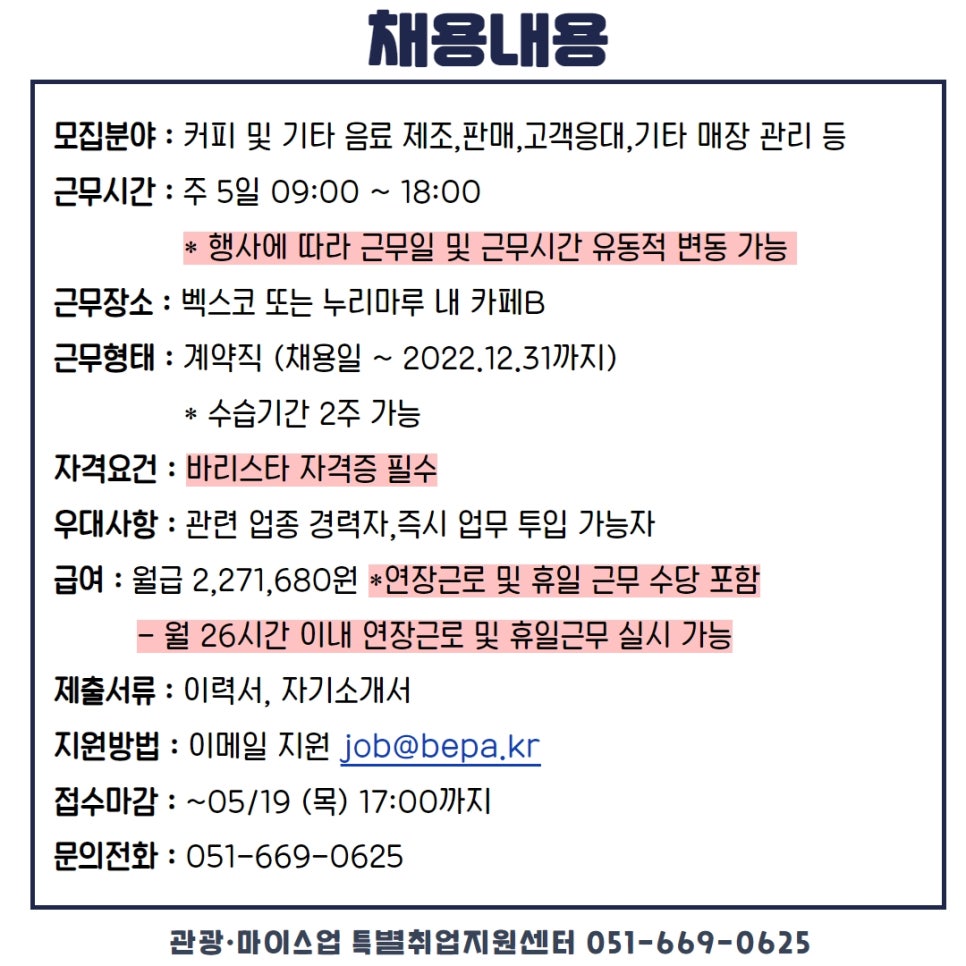 채용내용

모집분야 : 커피 및 기타 음료 제조,판매,고객응대,기타 매장 관리 등

근무시간 : 주 5일 09:00 ~ 18:00

* 행사에 따라 근무일 및 근무시간 유동적 변동 가능

근무장소 : 벡스코 또는 누리마루 내 카페B

근무형태 : 계약직 (채용일 ~ 2022.12.31까지)

* 수습기간 2주 가능

자격요건 : 바리스타 자격증 필수

우대사항 : 관련 업종 경력자,즉시 업무 투입 가능자

급여 : 월급 2,271,680원 *연장근로 및 휴일 근무 수당 포함

- 월 26시간 이내 연장근로 및 휴일근무 실시 가능

제출서류 : 이력서, 자기소개서

지원방법 : 이메일 지원 job@bepa.kr

접수마감 : ~05/19 (목) 17:00까지

문의전화 : 051-669-0625

관광·마이스업 특별취업지원센터 051-669-0625